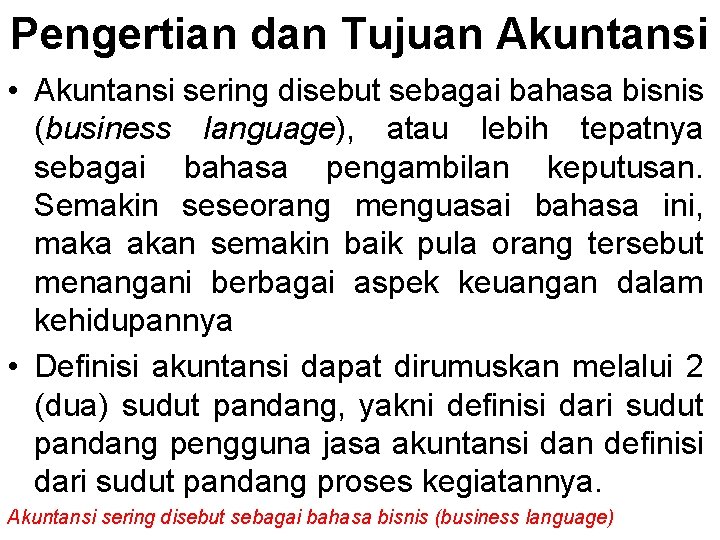 Pengertian dan Tujuan Akuntansi

• Akuntansi sering disebut sebagai bahasa bisnis (business language), atau lebih tepatnya sebagai bahasa pengambilan keputusan. Semakin seseorang menguasai bahasa ini, maka akan semakin baik pula orang tersebut menangani berbagai aspek keuangan dalam kehidupannya

• Definisi akuntansi dapat dirumuskan melalui 2 (dua) sudut pandang, yakni definisi dari sudut pandang pengguna jasa akuntansi dan definisi dari sudut pandang proses kegiatannya.

Akuntansi sering disebut sebagai bahasa bisnis (business language)